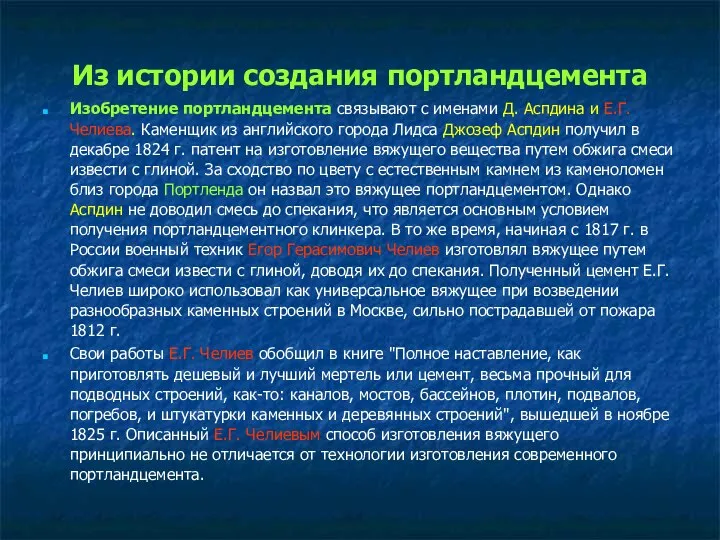 Из истории создания портландцемента

Изобретение портландцемента связывают с именами Д. Аспдина и Е.Г. Челиева. Каменщик из английского города Лидса Джозеф Аспдин получил в декабре 1824 г. патент на изготовление вяжущего вещества путем обжига смеси извести с глиной. За сходство по цвету с естественным камнем из каменоломен близ города Портленда он назвал это вяжущее портландцементом. Однако Аспдин не доводил смесь до спекания, что является основным условием получения портландцементного клинкера. В то же время, начиная с 1817 г. в России военный техник Егор Герасимович Челиев изготовлял вяжущее путем обжига смеси извести с глиной, доводя их до спекания. Полученный цемент Е.Г. Челиев широко использовал как универсальное вяжущее при возведении разнообразных каменных строений в Москве, сильно пострадавшей от пожара 1812 г.

Свои работы Е.Г. Челиев обобщил в книге "Полное наставление, как приготовлять дешевый и лучший мертель или цемент, весьма прочный для подводных строений, как-то: каналов, мостов, бассейнов, плотин, подвалов, погребов, и штукатурки каменных и деревянных строений", вышедшей в ноябре 1825 г. Описанный Е.Г. Челиевым способ изготовления вяжущего принципиально не отличается от технологии изготовления современного портландцемента.